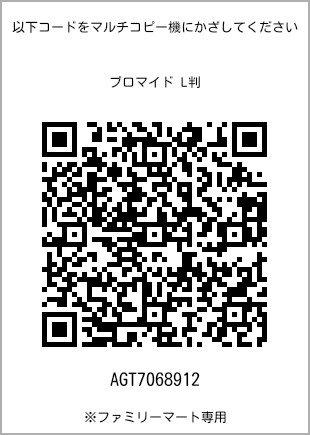 以下コードをマルチコピー機にかざしてください

ブロマイド L判

AGT7068912

※ファミリーマート専用